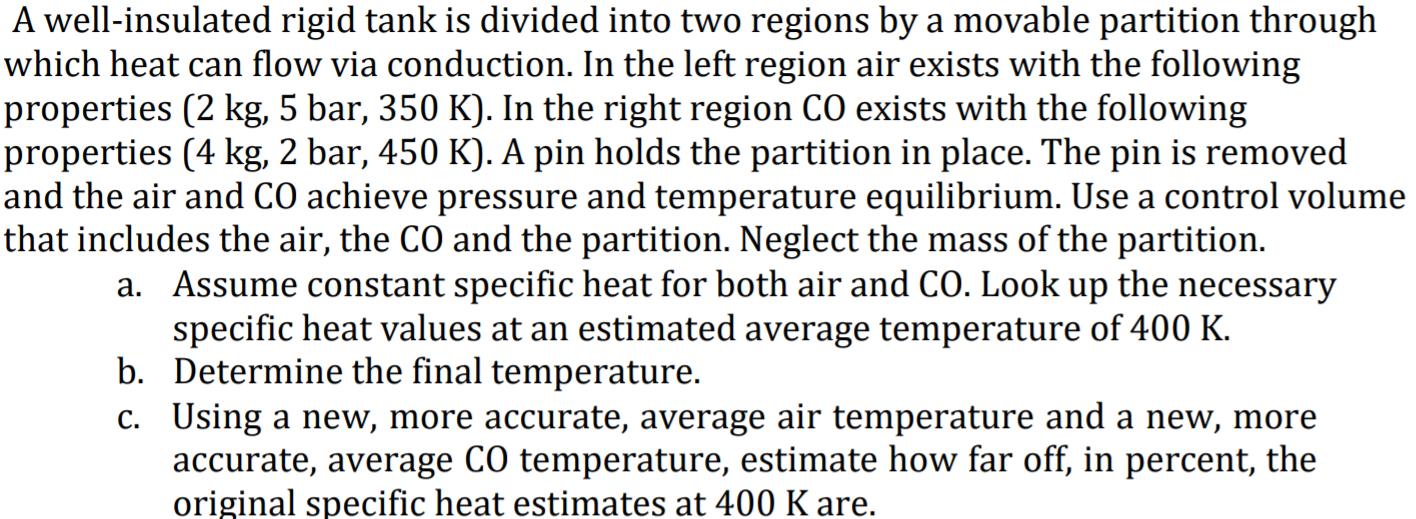 A well-insulated rigid tank is divided into two regions by a movable partition through which heat can flow via conduction. In the left region air exists with the following properties (2 kg, 5 bar, 350 K). In the right region CO exists with the following properties (4 kg, 2 bar, 450 K). A pin holds the partition in place. The pin is removed and the air and CO achieve pressure and temperature equilibrium. Use a control volume that includes the air, the CO and the partition. Neglect the mass of the partition.

a. Assume constant specific heat for both air and CO. Look up the necessary specific heat values at an estimated average temperature of 400 K.
b. Determine the final temperature.
c. Using a new, more accurate, average air temperature and a new, more accurate, average CO temperature, estimate how far off, in percent, the original specific heat estimates at 400 K are.